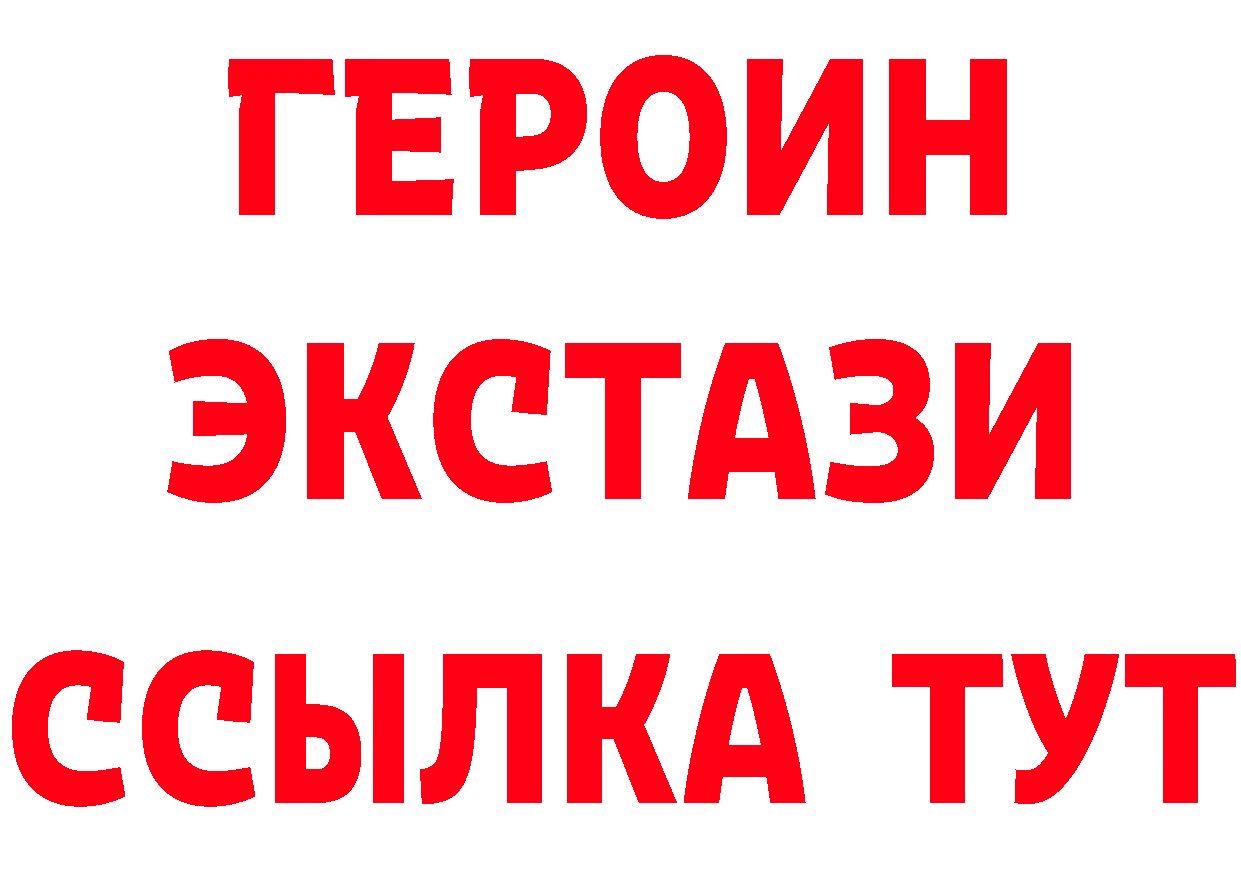 ГЕРОИН ЭКСТАЗИ ССЫЛКА ТУТ